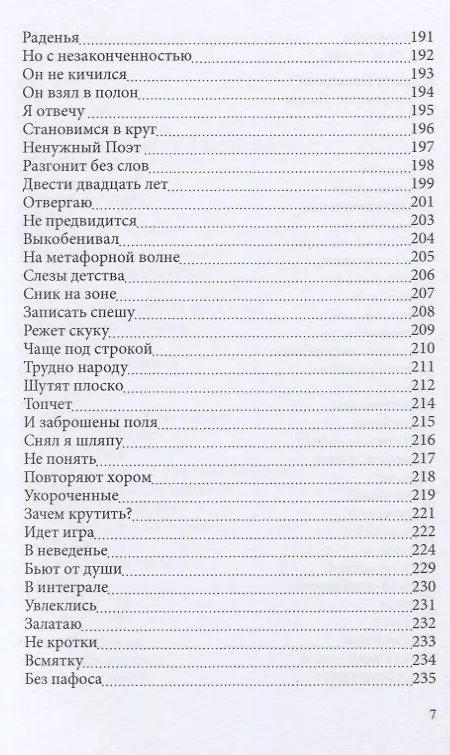 Раденья 191
Но с незаконченностью 192
Он не кичился 193
Он взял в полон 194
Я отвечу 195
Становимся в круг 196
Ненужный Поэт 197
Разгонит без слов 198
Двести двадцать лет 199
Отвергаю 201
Не предвидится 203
Выкобенивал 204
На метафорной волне 205
Слезы детства 206
Сник на зоне 207
Записать спешу 208
Режет скуку 209
Чаще под строкой 210
Трудно народу 211
Шутят плоско 212
Топчет 214
И заброшены поля 215
Снял я шляпу 216
Не понять 217
Повторяют хором 218
Укороченные 219
Зачем крутить? 221
Идет игра 222
В неведенье 224
Бьют от души 229
В интеграле 230
Увлеклись 231
Залатаю 232
Не кротки 233
Всмятку 234
Без пафоса 235

7